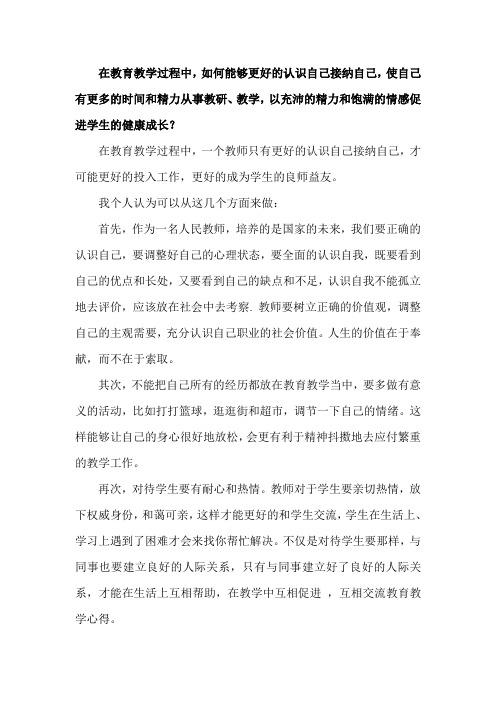 在教育教学过程中，如何能够更好的认识自己接纳自己，使自己有更多的时间和精力从事教研、教学，以充沛的精力和饱满的情感促进学生的健康成长？

在教育教学过程中，一个教师只有更好的认识自己接纳自己，才可能更好的投入工作，更好的成为学生的良师益友。

我个人认为可以从这几个方面来做：

首先，作为一名人民教师，培养的是国家的未来，我们要正确的认识自己，要调整好自己的心理状态，要全面的认识自我，既要看到自己的优点和长处，又要看到自己的缺点和不足，认识自我不能孤立地去评价，应该放在社会中去考察. 教师要树立正确的价值观，调整自己的主观需要，充分认识自己职业的社会价值。人生的价值在于奉献，而不在于索取。

其次，不能把自己所有的经历都放在教育教学当中，要多做有意义的活动，比如打打篮球，逛逛街和超市，调节一下自己的情绪。这样能够让自己的身心很好地放松，会更有利于精神抖擞地去应付繁重的教学工作。

再次，对待学生要有耐心和热情。教师对于学生要亲切热情，放下权威身份，和蔼可亲，这样才能更好的和学生交流，学生在生活上、学习上遇到了困难才会来找你帮忙解决。不仅是对待学生要那样，与同事也要建立良好的人际关系，只有与同事建立好了良好的人际关系，才能在生活上互相帮助，在教学中互相促进 ，互相交流教育教学心得。